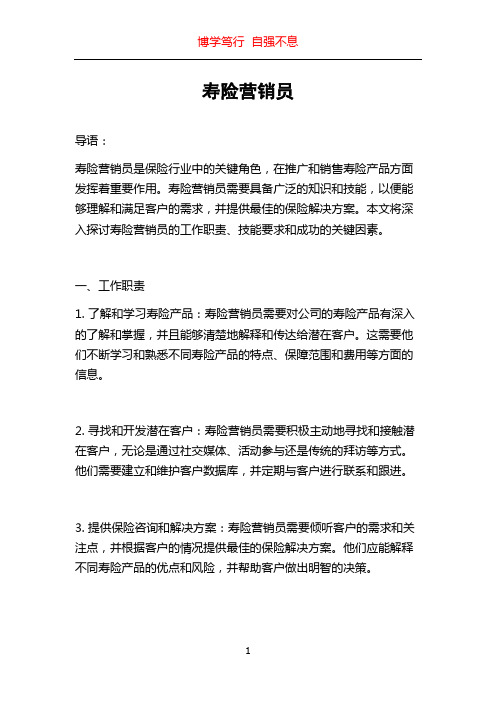 博学笃行 自强不息

寿险营销员

导语：

寿险营销员是保险行业中的关键角色，在推广和销售寿险产品方面发挥着重要作用。寿险营销员需要具备广泛的知识和技能，以便能够理解和满足客户的需求，并提供最佳的保险解决方案。本文将深入探讨寿险营销员的工作职责、技能要求和成功的关键因素。

一、工作职责

1. 了解和学习寿险产品：寿险营销员需要对公司的寿险产品有深入的了解和掌握，并且能够清楚地解释和传达给潜在客户。这需要他们不断学习和熟悉不同寿险产品的特点、保障范围和费用等方面的信息。

2. 寻找和开发潜在客户：寿险营销员需要积极主动地寻找和接触潜在客户，无论是通过社交媒体、活动参与还是传统的拜访等方式。他们需要建立和维护客户数据库，并定期与客户进行联系和跟进。

3. 提供保险咨询和解决方案：寿险营销员需要倾听客户的需求和关注点，并根据客户的情况提供最佳的保险解决方案。他们应能解释不同寿险产品的优点和风险，并帮助客户做出明智的决策。

1